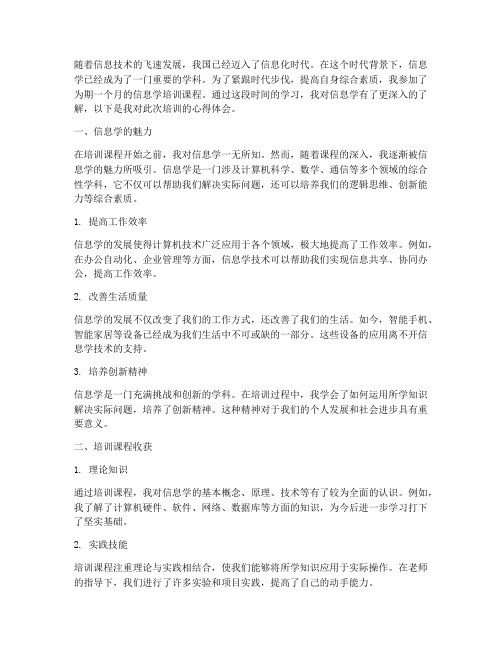 随着信息技术的飞速发展，我国已经迈入了信息化时代。在这个时代背景下，信息学已经成为了一门重要的学科。为了紧跟时代步伐，提高自身综合素质，我参加了为期一个月的信息学培训课程。通过这段时间的学习，我对信息学有了更深入的了解，以下是我对此次培训的心得体会。

一、信息学的魅力

在培训课程开始之前，我对信息学一无所知。然而，随着课程的深入，我逐渐被信息学的魅力所吸引。信息学是一门涉及计算机科学、数学、通信等多个领域的综合性学科，它不仅可以帮助我们解决实际问题，还可以培养我们的逻辑思维、创新能力等综合素质。

1. 提高工作效率

信息学的发展使得计算机技术广泛应用于各个领域，极大地提高了工作效率。例如，在办公自动化、企业管理等方面，信息学技术可以帮助我们实现信息共享、协同办公，提高工作效率。

2. 改善生活质量

信息学的发展不仅改变了我们的工作方式，还改善了我们的生活。如今，智能手机、智能家居等设备已经成为我们生活中不可或缺的一部分。这些设备的应用离不开信息学技术的支持。

3. 培养创新精神

信息学是一门充满挑战和创新的学科。在培训过程中，我学会了如何运用所学知识解决实际问题，培养了创新精神。这种精神对于我们的个人发展和社会进步具有重要意义。

二、培训课程收获

1. 理论知识

通过培训课程，我对信息学的基本概念、原理、技术等有了较为全面的认识。例如，我了解了计算机硬件、软件、网络、数据库等方面的知识，为今后进一步学习打下了坚实基础。

2. 实践技能

培训课程注重理论与实践相结合，使我们能够将所学知识应用于实际操作。在老师的指导下，我们进行了许多实验和项目实践，提高了自己的动手能力。